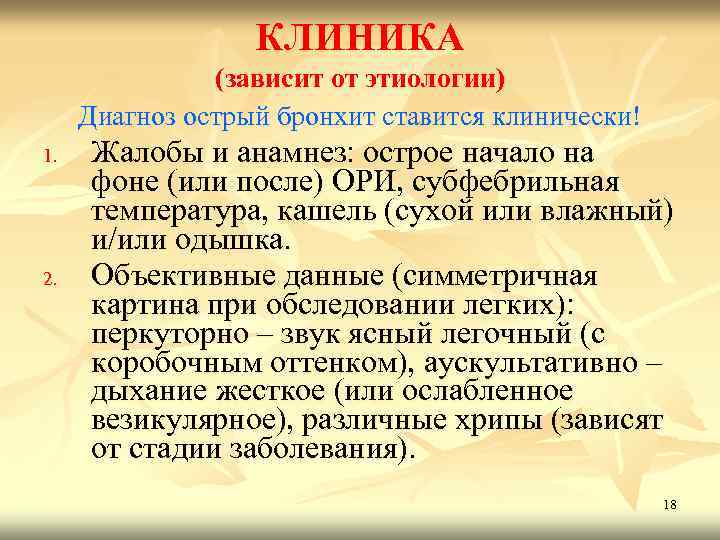 КЛИНИКА
(зависит от этиологии)

Диагноз острый бронхит ставится клинически!

1. Жалобы и анамнез: острое начало на фоне (или после) ОРИ, субфебрильная температура, кашель (сухой или влажный) и/или одышка.
2. Объективные данные (симметричная картина при обследовании легких): перкуторно – звук ясный легочный (с коробочным оттенком), аускультативно – дыхание жесткое (или ослабленное везикулярное), различные хрипы (зависят от стадии заболевания).

18